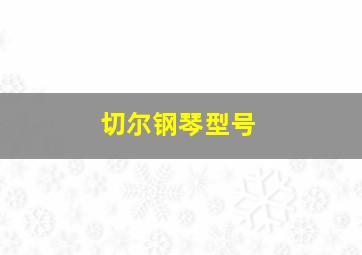 切尔钢琴型号